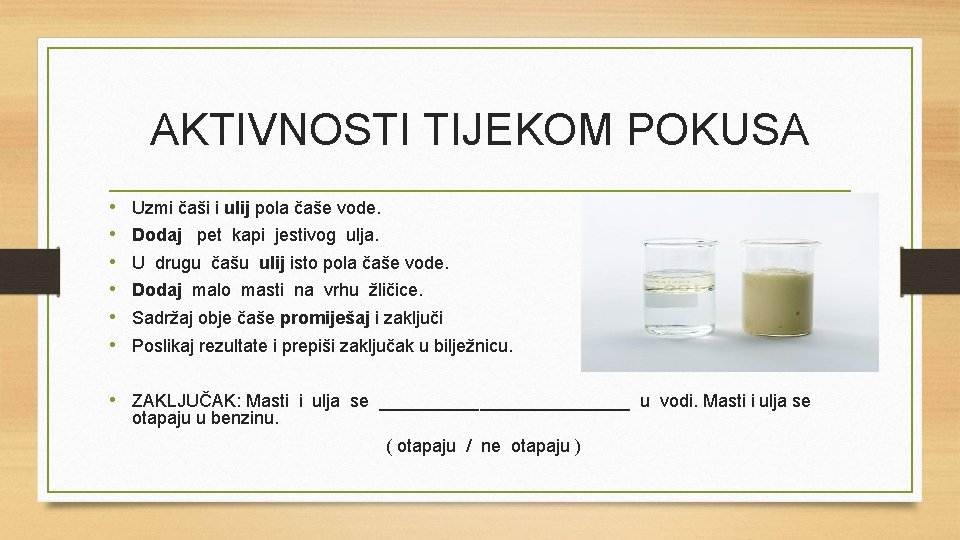 AKTIVNOSTI TIJEKOM POKUSA

• Uzmi čaši i ulij pola čaše vode.
• Dodaj pet kapi jestivog ulja.
• U drugu čašu ulij isto pola čaše vode.
• Dodaj malo masti na vrhu žličice.
• Sadržaj obje čaše promiješaj i zaključi
• Poslikaj rezultate i prepiši zaključak u bilježnicu.

• ZAKLJUČAK: Masti i ulja se ____ u vodi. Masti i ulja se otapaju u benzinu.

( otapaju / ne otapaju )